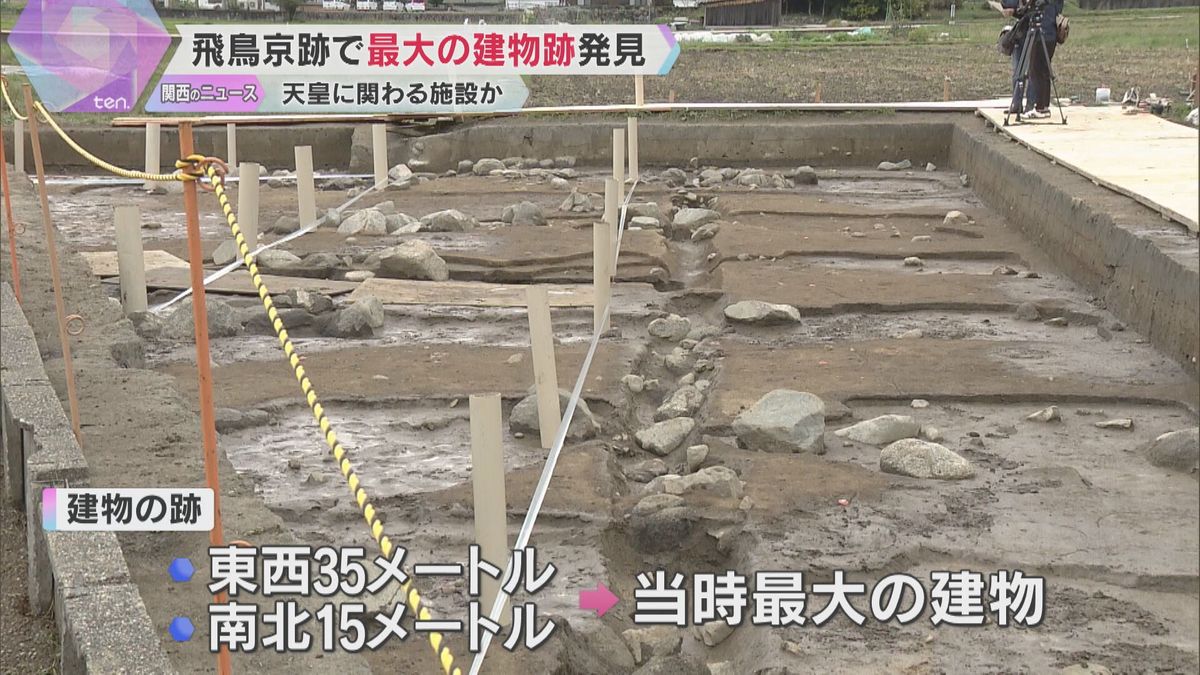 ten.
飛鳥京跡で最大の建物跡発見
関西のニュース
天皇に関わる施設か

建物の跡
東西35メートル
南北15メートル
当時最大の建物